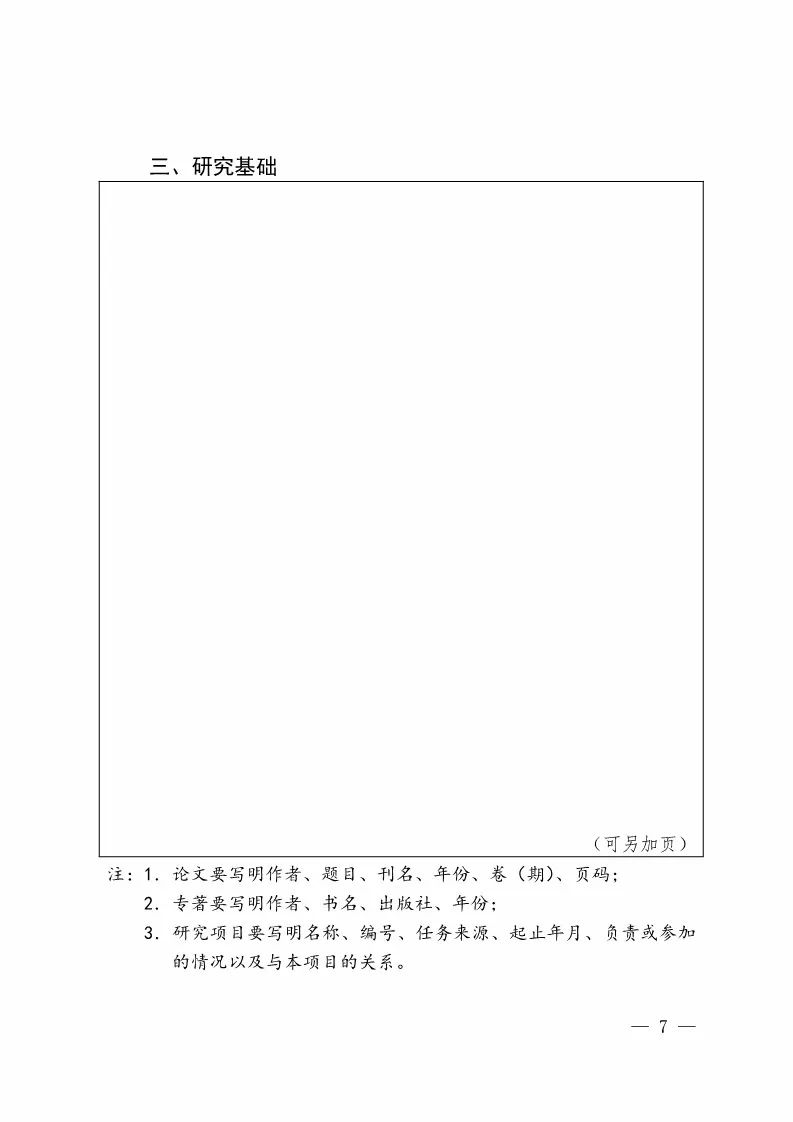 三、研究基础

（可另加页）

注：1．论文要写明作者、题目、刊名、年份、卷（期）、页码；
2．专著要写明作者、书名、出版社、年份；
3．研究项目要写明名称、编号、任务来源、起止年月、负责或参加的情况以及与本项目的关系。

— 7 —